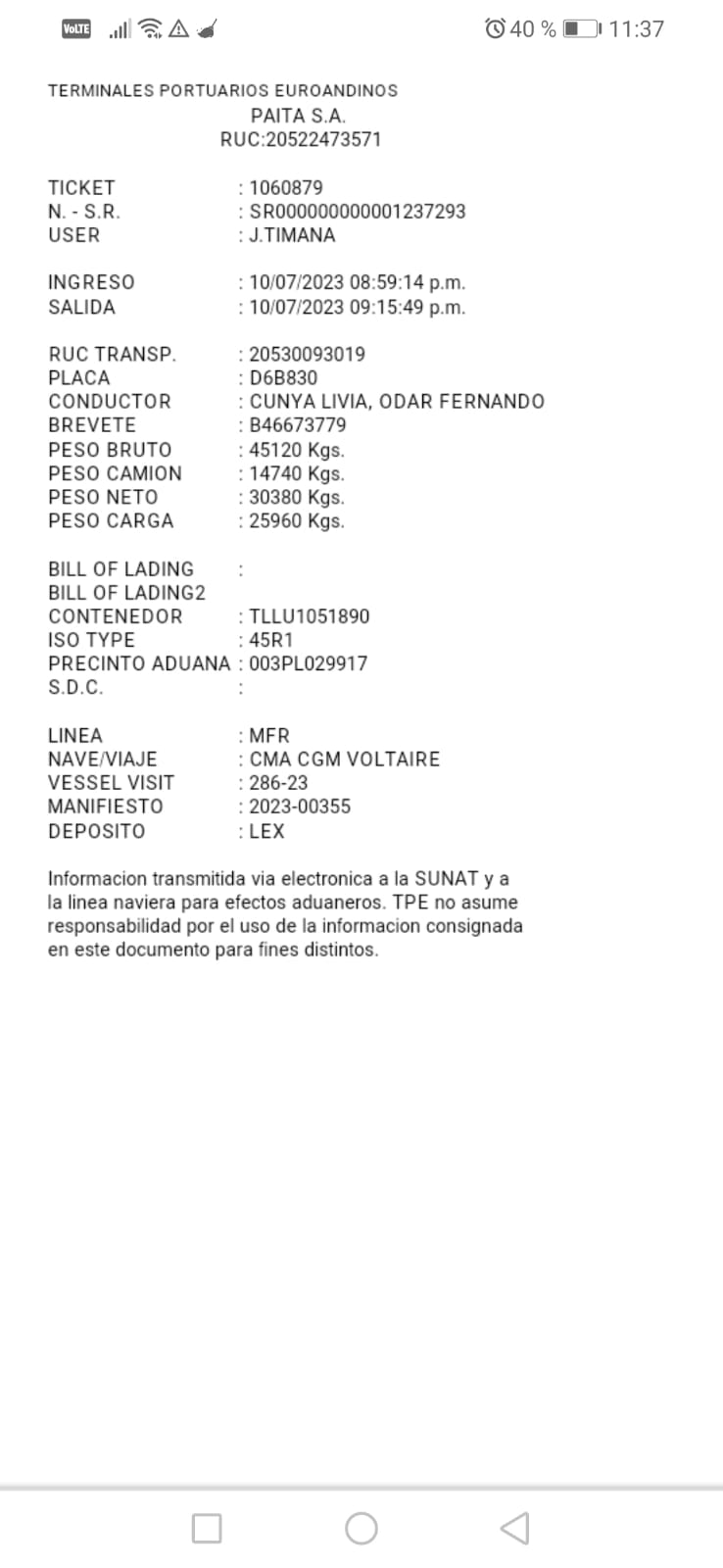 VoLTE 40 % 11:37

TERMINALES PORTUARIOS EUROANDINOS
PAITA S.A.
RUC:20522473571

TICKET : 1060879
N. - S.R. : SR000000000001237293
USER : J.TIMANA

INGRESO : 10/07/2023 08:59:14 p.m.
SALIDA : 10/07/2023 09:15:49 p.m.

RUC TRANSP. : 20530093019
PLACA : D6B830
CONDUCTOR : CUNYA LIVIA, ODAR FERNANDO
BREVETE : B46673779
PESO BRUTO : 45120 Kgs.
PESO CAMION : 14740 Kgs.
PESO NETO : 30380 Kgs.
PESO CARGA : 25960 Kgs.

BILL OF LADING :
BILL OF LADING2
CONTENEDOR : TLLU1051890
ISO TYPE : 45R1
PRECINTO ADUANA : 003PL029917
S.D.C. :

LINEA : MFR
NAVE/VIAJE : CMA CGM VOLTAIRE
VESSEL VISIT : 286-23
MANIFIESTO : 2023-00355
DEPOSITO : LEX

Informacion transmitida via electronica a la SUNAT y a la linea naviera para efectos aduaneros. TPE no asume responsabilidad por el uso de la informacion consignada en este documento para fines distintos.